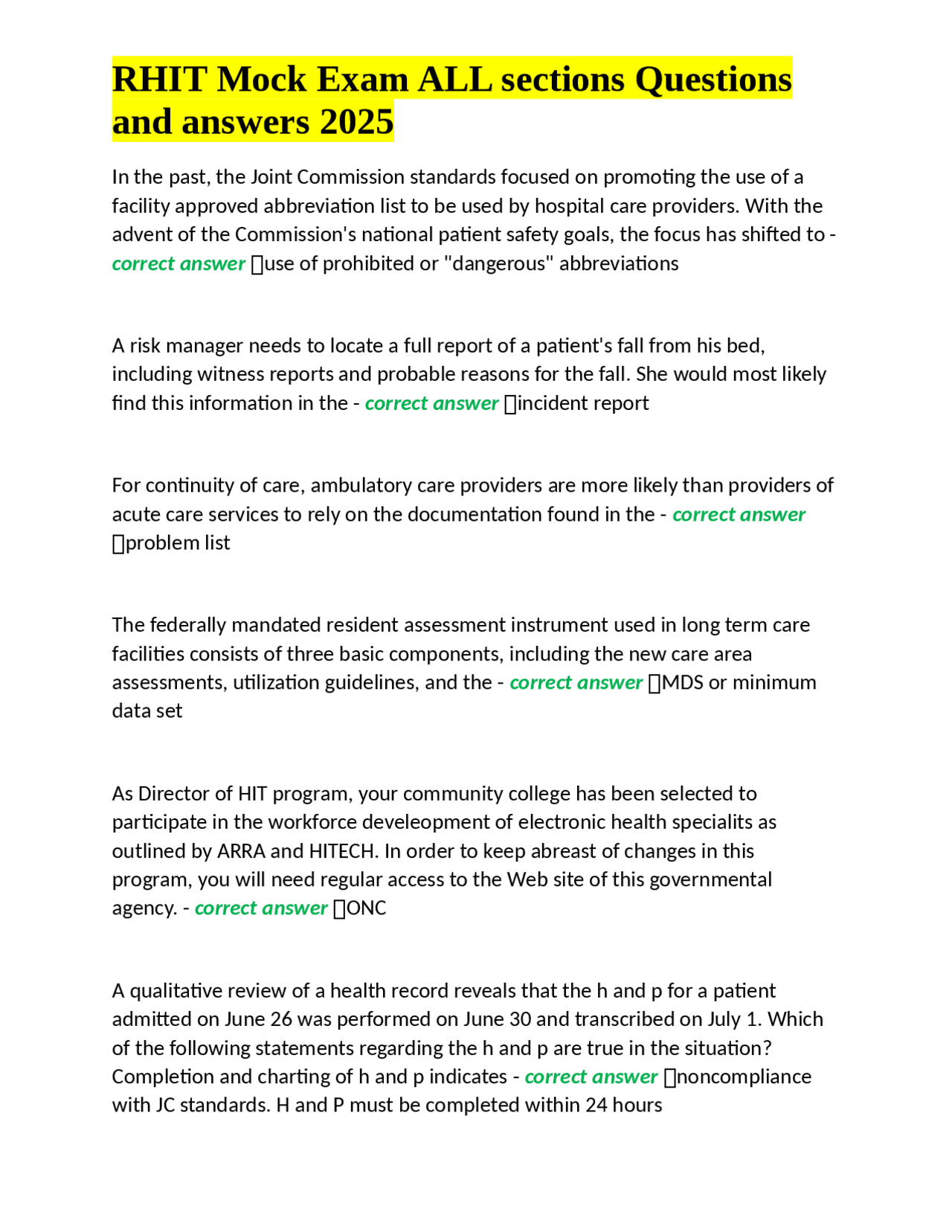 RHIT Mock Exam ALL sections Questions and answers 2025

In the past, the Joint Commission standards focused on promoting the use of a facility approved abbreviation list to be used by hospital care providers. With the advent of the Commission's national patient safety goals, the focus has shifted to - correct answer use of prohibited or "dangerous" abbreviations

A risk manager needs to locate a full report of a patient's fall from his bed, including witness reports and probable reasons for the fall. She would most likely find this information in the - correct answer incident report

For continuity of care, ambulatory care providers are more likely than providers of acute care services to rely on the documentation found in the - correct answer problem list

The federally mandated resident assessment instrument used in long term care facilities consists of three basic components, including the new care area assessments, utilization guidelines, and the - correct answer MDS or minimum data set

As Director of HIT program, your community college has been selected to participate in the workforce develeopment of electronic health specialits as outlined by ARRA and HITECH. In order to keep abreast of changes in this program, you will need regular access to the Web site of this governmental agency. - correct answer ONC

A qualitative review of a health record reveals that the h and p for a patient admitted on June 26 was performed on June 30 and transcribed on July 1. Which of the following statements regarding the h and p are true in the situation? Completion and charting of h and p indicates - correct answer noncompliance with JC standards. H and P must be completed within 24 hours